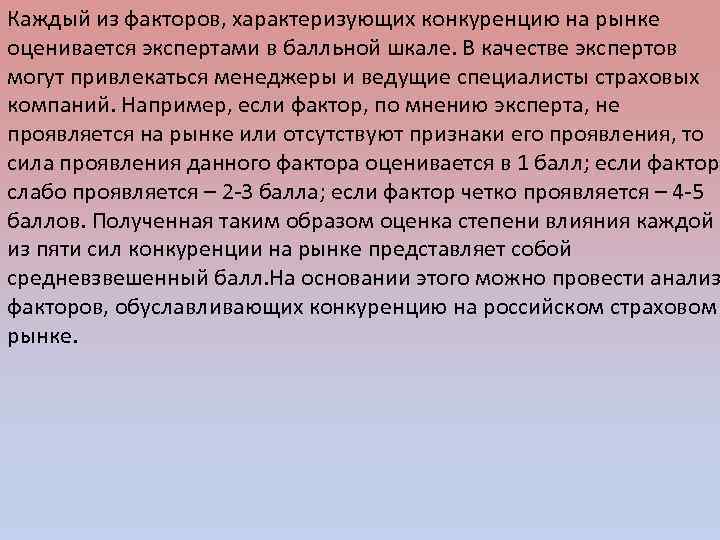 Каждый из факторов, характеризующих конкуренцию на рынке оценивается экспертами в балльной шкале. В качестве экспертов могут привлекаться менеджеры и ведущие специалисты страховых компаний. Например, если фактор, по мнению эксперта, не проявляется на рынке или отсутствуют признаки его проявления, то сила проявления данного фактора оценивается в 1 балл; если фактор слабо проявляется – 2-3 балла; если фактор четко проявляется – 4-5 баллов. Полученная таким образом оценка степени влияния каждой из пяти сил конкуренции на рынке представляет собой средневзвешенный балл.На основании этого можно провести анализ факторов, обуславливающих конкуренцию на российском страховом рынке.